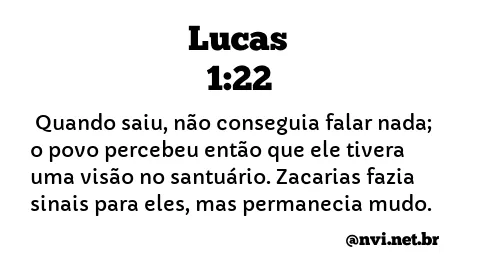 Lucas
1:22

Quando saiu, não conseguia falar nada; o povo percebeu então que ele tivera uma visão no santuário. Zacarias fazia sinais para eles, mas permanecia mudo.

@nvi.net.br